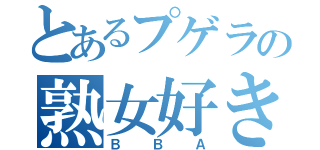 とあるプゲラの
熟女好き
BBA